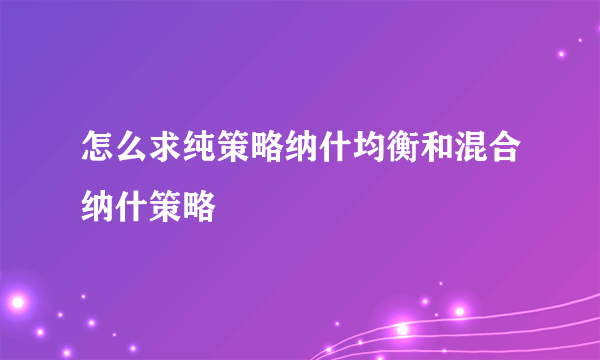 怎么求纯策略纳什均衡和混合纳什策略